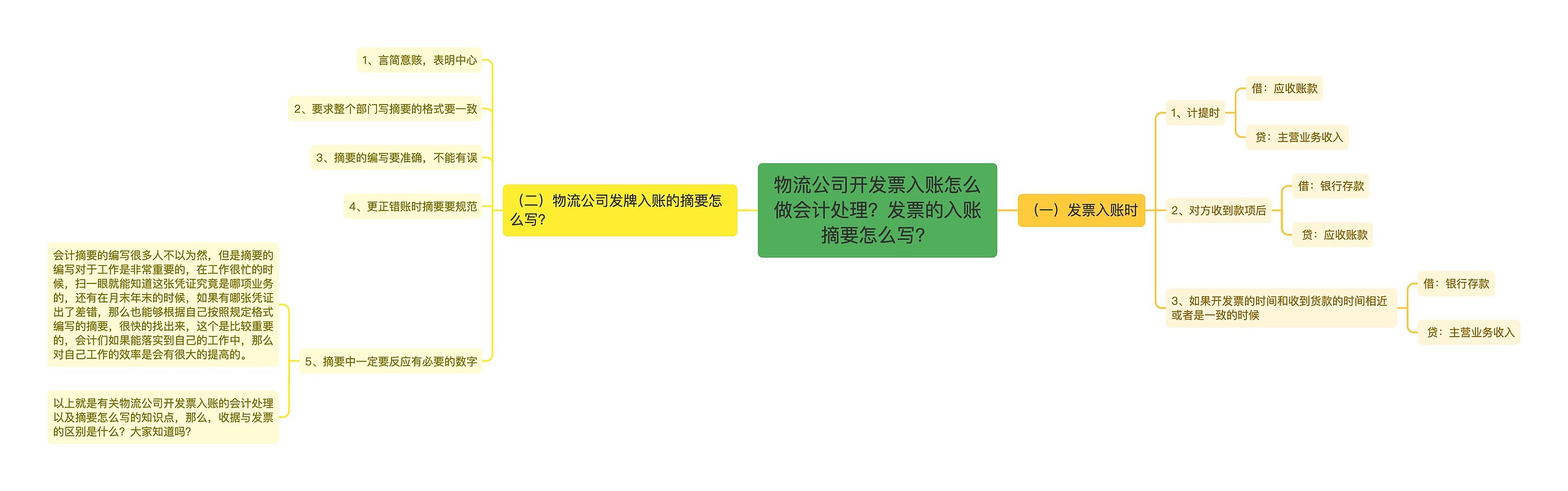 物流公司开发票入账怎么做会计处理？发票的入账摘要怎么写？

（一）发票入账时

1、计提时

借：应收账款

贷：主营业务收入

2、对方收到款项后

借：银行存款

贷：应收账款

3、如果开发票的时间和收到货款的时间相近或者是一致的时候

借：银行存款

贷：主营业务收入

（二）物流公司发牌入账的摘要怎么写？

1、言简意赅，表明中心

2、要求整个部门写摘要的格式要一致

3、摘要的编写要准确，不能有误

4、更正错账时摘要要规范

5、摘要中一定要反应有必要的数字

会计摘要的编写很多人不以为然，但是摘要的编写对于工作是非常重要的，在工作很忙的时候，扫一眼就能知道这张凭证究竟是哪项业务的，还有在月末年末的时候，如果有哪张凭证出了差错，那么也能够根据自己按照规定格式编写的摘要，很快的找出来，这个是比较重要的，会计们如果能落实到自己的工作中，那么对自己工作的效率是会有很大的提高的。

以上就是有关物流公司开发票入账的会计处理以及摘要怎么写的知识点，那么，收据与发票的区别是什么？大家知道吗？